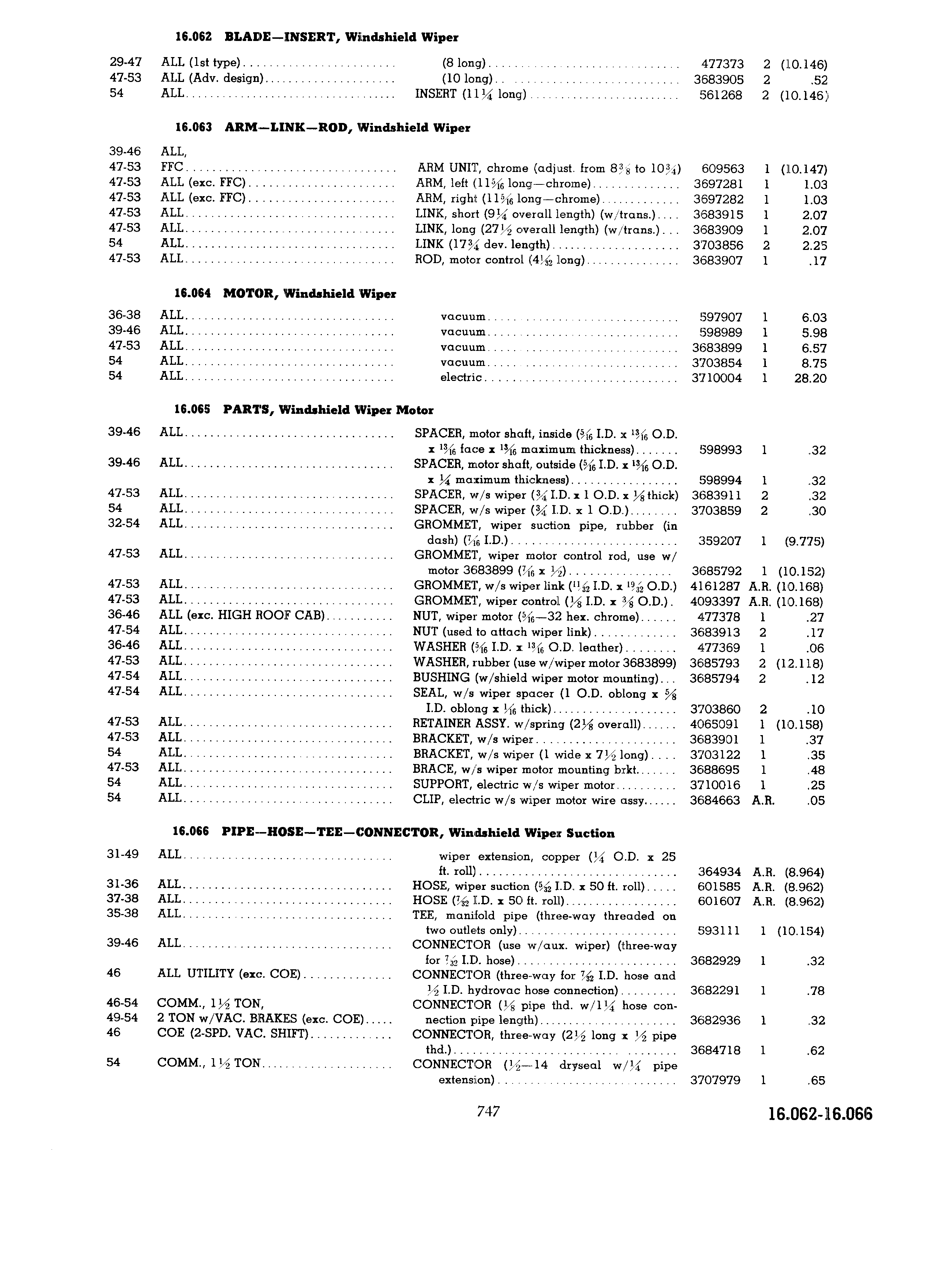 16.062 BLADE—INSERT, Windshield Wiper

| | | | | | |
|---|---|---|---|---|---|
| 29-47 | ALL (1st type) | (8 long) | 477373 | 2 | (10.146) |
| 47-53 | ALL (Adv. design) | (10 long) | 3683905 | 2 | .52 |
| 54 | ALL | INSERT ($11\frac{1}{4}$ long) | 561268 | 2 | (10.146) |

16.063 ARM—LINK—ROD, Windshield Wiper

| | | | | | |
|---|---|---|---|---|---|
| 39-46 | ALL, | | | | |
| 47-53 | FFC | ARM UNIT, chrome (adjust. from $8\frac{3}{8}$ to $10\frac{3}{4}$) | 609563 | 1 | (10.147) |
| 47-53 | ALL (exc. FFC) | ARM, left ($11\frac{5}{16}$ long—chrome) | 3697281 | 1 | 1.03 |
| 47-53 | ALL (exc. FFC) | ARM, right ($11\frac{5}{16}$ long—chrome) | 3697282 | 1 | 1.03 |
| 47-53 | ALL | LINK, short ($9\frac{1}{4}$ overall length) (w/trans.) | 3683915 | 1 | 2.07 |
| 47-53 | ALL | LINK, long ($27\frac{1}{2}$ overall length) (w/trans.) | 3683909 | 1 | 2.07 |
| 54 | ALL | LINK ($17\frac{3}{4}$ dev. length) | 3703856 | 2 | 2.25 |
| 47-53 | ALL | ROD, motor control ($4\frac{1}{32}$ long) | 3683907 | 1 | .17 |

16.064 MOTOR, Windshield Wiper

| | | | | | |
|---|---|---|---|---|---|
| 36-38 | ALL | vacuum | 597907 | 1 | 6.03 |
| 39-46 | ALL | vacuum | 598989 | 1 | 5.98 |
| 47-53 | ALL | vacuum | 3683899 | 1 | 6.57 |
| 54 | ALL | vacuum | 3703854 | 1 | 8.75 |
| 54 | ALL | electric | 3710004 | 1 | 28.20 |

16.065 PARTS, Windshield Wiper Motor

| | | | | | |
|---|---|---|---|---|---|
| 39-46 | ALL | SPACER, motor shaft, inside ($\frac{5}{16}$ I.D. x $\frac{13}{16}$ O.D. x $\frac{13}{16}$ face x $\frac{13}{16}$ maximum thickness) | 598993 | 1 | .32 |
| 39-46 | ALL | SPACER, motor shaft, outside ($\frac{5}{16}$ I.D. x $\frac{13}{16}$ O.D. x $\frac{1}{4}$ maximum thickness) | 598994 | 1 | .32 |
| 47-53 | ALL | SPACER, w/s wiper ($\frac{3}{4}$ I.D. x 1 O.D. x $\frac{1}{8}$ thick) | 3683911 | 2 | .32 |
| 54 | ALL | SPACER, w/s wiper ($\frac{3}{4}$ I.D. x 1 O.D.) | 3703859 | 2 | .30 |
| 32-54 | ALL | GROMMET, wiper suction pipe, rubber (in dash) ($\frac{7}{16}$ I.D.) | 359207 | 1 | (9.775) |
| 47-53 | ALL | GROMMET, wiper motor control rod, use w/ motor 3683899 ($\frac{7}{16}$ x $\frac{1}{2}$) | 3685792 | 1 | (10.152) |
| 47-53 | ALL | GROMMET, w/s wiper link ($\frac{11}{32}$ I.D. x $\frac{19}{32}$ O.D.) | 4161287 | A.R. | (10.168) |
| 47-53 | ALL | GROMMET, wiper control ($\frac{1}{8}$ I.D. x $\frac{3}{8}$ O.D.) | 4093397 | A.R. | (10.168) |
| 36-46 | ALL (exc. HIGH ROOF CAB) | NUT, wiper motor ($\frac{5}{16}$—32 hex. chrome) | 477378 | 1 | .27 |
| 47-54 | ALL | NUT (used to attach wiper link) | 3683913 | 2 | .17 |
| 36-46 | ALL | WASHER ($\frac{5}{16}$ I.D. x $\frac{13}{16}$ O.D. leather) | 477369 | 1 | .06 |
| 47-53 | ALL | WASHER, rubber (use w/wiper motor 3683899) | 3685793 | 2 | (12.118) |
| 47-54 | ALL | BUSHING (w/shield wiper motor mounting) | 3685794 | 2 | .12 |
| 47-54 | ALL | SEAL, w/s wiper spacer (1 O.D. oblong x $\frac{5}{8}$ I.D. oblong x $\frac{1}{16}$ thick) | 3703860 | 2 | .10 |
| 47-53 | ALL | RETAINER ASSY. w/spring ($2\frac{1}{8}$ overall) | 4065091 | 1 | (10.158) |
| 47-53 | ALL | BRACKET, w/s wiper | 3683901 | 1 | .37 |
| 54 | ALL | BRACKET, w/s wiper (1 wide x $7\frac{1}{2}$ long) | 3703122 | 1 | .35 |
| 47-53 | ALL | BRACE, w/s wiper motor mounting brkt. | 3688695 | 1 | .48 |
| 54 | ALL | SUPPORT, electric w/s wiper motor | 3710016 | 1 | .25 |
| 54 | ALL | CLIP, electric w/s wiper motor wire assy. | 3684663 | A.R. | .05 |

16.066 PIPE—HOSE—TEE—CONNECTOR, Windshield Wiper Suction

| | | | | | |
|---|---|---|---|---|---|
| 31-49 | ALL | wiper extension, copper ($\frac{1}{4}$ O.D. x 25 ft. roll) | 364934 | A.R. | (8.964) |
| 31-36 | ALL | HOSE, wiper suction ($\frac{5}{32}$ I.D. x 50 ft. roll) | 601585 | A.R. | (8.962) |
| 37-38 | ALL | HOSE ($\frac{7}{32}$ I.D. x 50 ft. roll) | 601607 | A.R. | (8.962) |
| 35-38 | ALL | TEE, manifold pipe (three-way threaded on two outlets only) | 593111 | 1 | (10.154) |
| 39-46 | ALL | CONNECTOR (use w/aux. wiper) (three-way for $\frac{7}{32}$ I.D. hose) | 3682929 | 1 | .32 |
| 46 | ALL UTILITY (exc. COE) | CONNECTOR (three-way for $\frac{7}{32}$ I.D. hose and $\frac{1}{2}$ I.D. hydrovac hose connection) | 3682291 | 1 | .78 |
| 46-54 49-54 | COMM., $1\frac{1}{2}$ TON, 2 TON w/VAC. BRAKES (exc. COE) | CONNECTOR ($\frac{1}{8}$ pipe thd. w/$1\frac{1}{4}$ hose connection pipe length) | 3682936 | 1 | .32 |
| 46 | COE (2-SPD. VAC. SHIFT) | CONNECTOR, three-way ($2\frac{1}{2}$ long x $\frac{1}{2}$ pipe thd.) | 3684718 | 1 | .62 |
| 54 | COMM., $1\frac{1}{2}$ TON | CONNECTOR ($\frac{1}{2}$—14 dryseal w/$\frac{1}{4}$ pipe extension) | 3707979 | 1 | .65 |

747

16.062-16.066